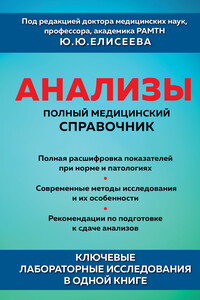 Под редакцией доктора медицинских наук, профессора, академика РАМТН
Ю.Ю.ЕЛИСЕЕВА

АНАЛИЗЫ

ПОЛНЫЙ МЕДИЦИНСКИЙ СПРАВОЧНИК

Полная расшифровка показателей при норме и патологиях

Современные методы исследования и их особенности

Рекомендации по подготовке к сдаче анализов

КЛЮЧЕВЫЕ ЛАБОРАТОРНЫЕ ИССЛЕДОВАНИЯ В ОДНОЙ КНИГЕ